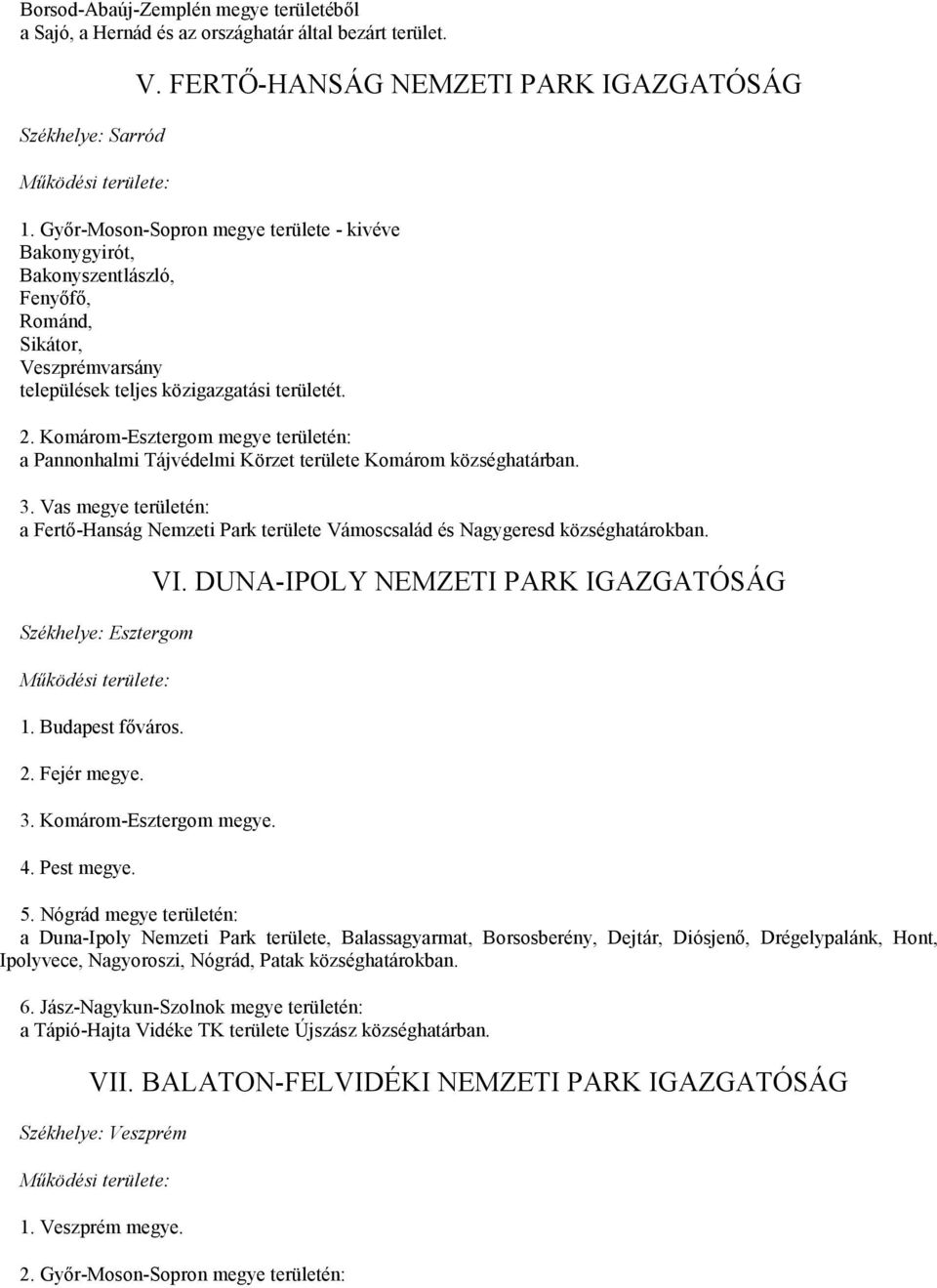 Borsod-Abaúj-Zemplén megye területéből a Sajó, a Hernád és az országhatár által bezárt terület.

V. FERTŐ-HANSÁG NEMZETI PARK IGAZGATÓSÁG

Székhelye: Sarród

Működési területe:

1. Győr-Moson-Sopron megye területe - kivéve
Bakonygyirót,
Bakonyszentlászló,
Fenyőfő,
Románd,
Sikátor,
Veszprémvarsány
települések teljes közigazgatási területét.

2. Komárom-Esztergom megye területén:
a Pannonhalmi Tájvédelmi Körzet területe Komárom községhatárban.

3. Vas megye területén:
a Fertő-Hanság Nemzeti Park területe Vámoscsalád és Nagygeresd községhatárokban.

VI. DUNA-IPOLY NEMZETI PARK IGAZGATÓSÁG

Székhelye: Esztergom

Működési területe:

1. Budapest főváros.

2. Fejér megye.

3. Komárom-Esztergom megye.

4. Pest megye.

5. Nógrád megye területén:
a Duna-Ipoly Nemzeti Park területe, Balassagyarmat, Borsosberény, Dejtár, Diósjenő, Drégelypalánk, Hont, Ipolyvece, Nagyoroszi, Nógrád, Patak községhatárokban.

6. Jász-Nagykun-Szolnok megye területén:
a Tápió-Hajta Vidéke TK területe Újszász községhatárban.

VII. BALATON-FELVIDÉKI NEMZETI PARK IGAZGATÓSÁG

Székhelye: Veszprém

Működési területe:

1. Veszprém megye.

2. Győr-Moson-Sopron megye területén: